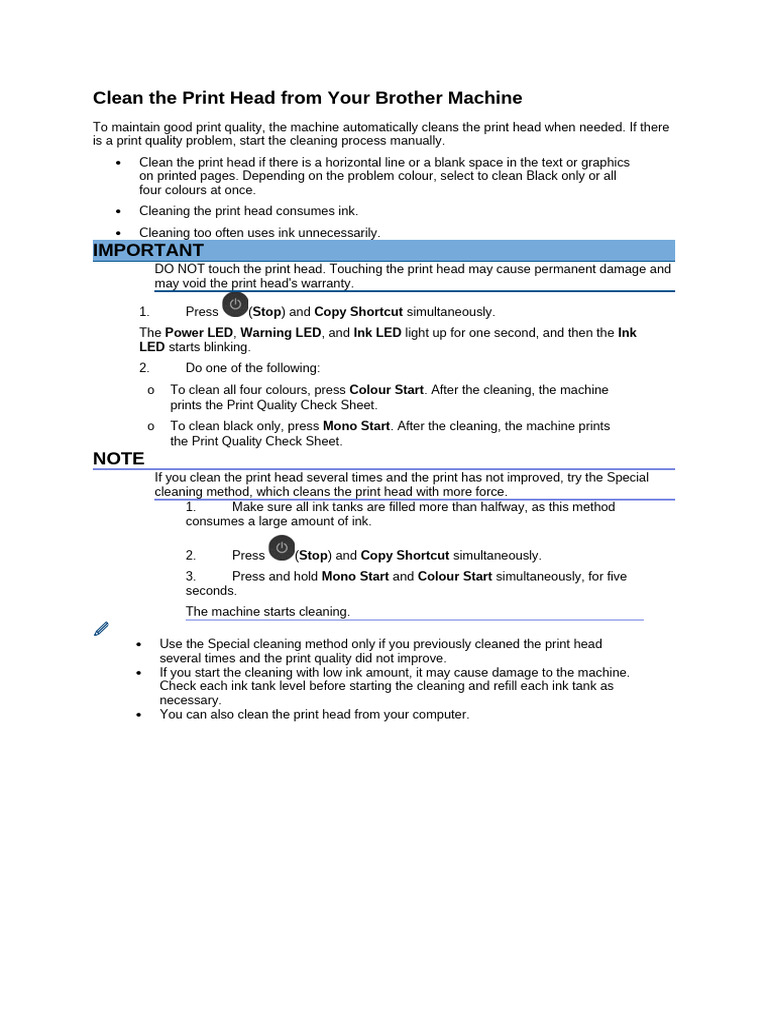 Clean the Print Head from Your Brother Machine

To maintain good print quality, the machine automatically cleans the print head when needed. If there is a print quality problem, start the cleaning process manually.

• Clean the print head if there is a horizontal line or a blank space in the text or graphics on printed pages. Depending on the problem colour, select to clean Black only or all four colours at once.

• Cleaning the print head consumes ink.

• Cleaning too often uses ink unnecessarily.

IMPORTANT

DO NOT touch the print head. Touching the print head may cause permanent damage and may void the print head's warranty.

1. Press (Stop) and Copy Shortcut simultaneously.

The Power LED, Warning LED, and Ink LED light up for one second, and then the Ink LED starts blinking.

2. Do one of the following:

o To clean all four colours, press Colour Start. After the cleaning, the machine prints the Print Quality Check Sheet.

o To clean black only, press Mono Start. After the cleaning, the machine prints the Print Quality Check Sheet.

NOTE

If you clean the print head several times and the print has not improved, try the Special cleaning method, which cleans the print head with more force.

1. Make sure all ink tanks are filled more than halfway, as this method consumes a large amount of ink.

2. Press (Stop) and Copy Shortcut simultaneously.

3. Press and hold Mono Start and Colour Start simultaneously, for five seconds.

The machine starts cleaning.

• Use the Special cleaning method only if you previously cleaned the print head several times and the print quality did not improve.
• If you start the cleaning with low ink amount, it may cause damage to the machine. Check each ink tank level before starting the cleaning and refill each ink tank as necessary.
• You can also clean the print head from your computer.